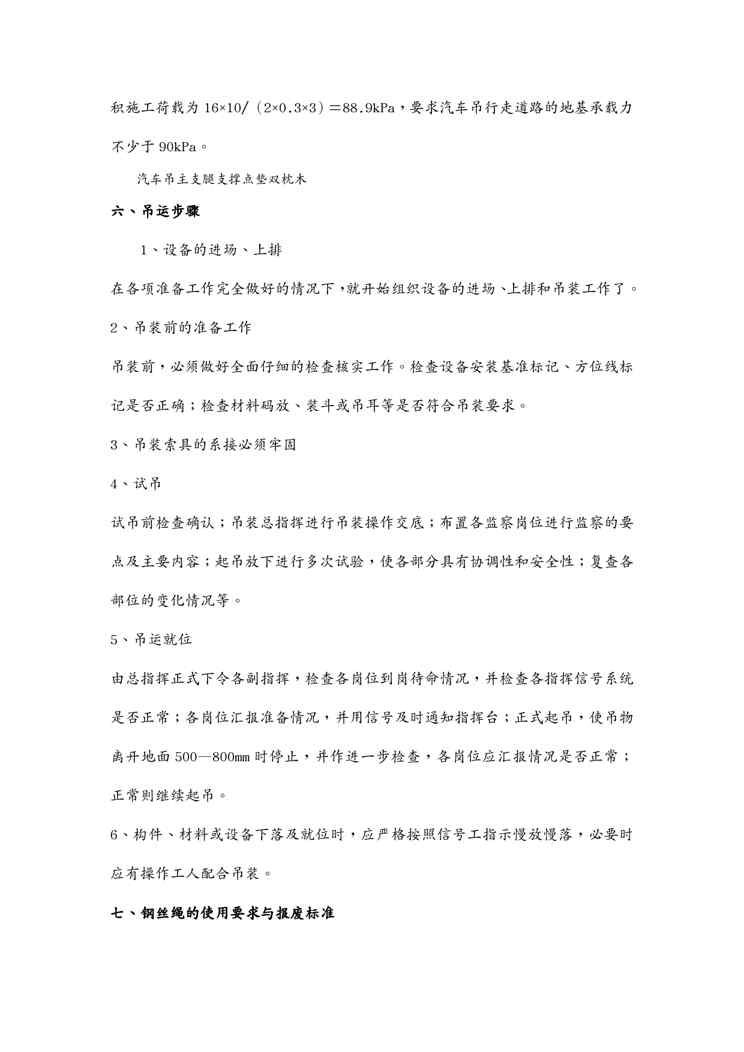 积施工荷载为 16×10/（2×0.3×3）=88.9kPa，要求汽车吊行走道路的地基承载力不少于 90kPa。

汽车吊主支腿支撑点垫双枕木

六、吊运步骤

1、设备的进场、上排

在各项准备工作完全做好的情况下，就开始组织设备的进场、上排和吊装工作了。

2、吊装前的准备工作

吊装前，必须做好全面仔细的检查核实工作。检查设备安装基准标记、方位线标记是否正确；检查材料码放、装斗或吊耳等是否符合吊装要求。

3、吊装索具的系接必须牢固

4、试吊

试吊前检查确认；吊装总指挥进行吊装操作交底；布置各监察岗位进行监察的要点及主要内容；起吊放下进行多次试验，使各部分具有协调性和安全性；复查各部位的变化情况等。

5、吊运就位

由总指挥正式下令各副指挥，检查各岗位到岗待命情况，并检查各指挥信号系统是否正常；各岗位汇报准备情况，并用信号及时通知指挥台；正式起吊，使吊物离开地面 500—800mm 时停止，并作进一步检查，各岗位应汇报情况是否正常；正常则继续起吊。

6、构件、材料或设备下落及就位时，应严格按照信号工指示慢放慢落，必要时应有操作工人配合吊装。

七、钢丝绳的使用要求与报废标准